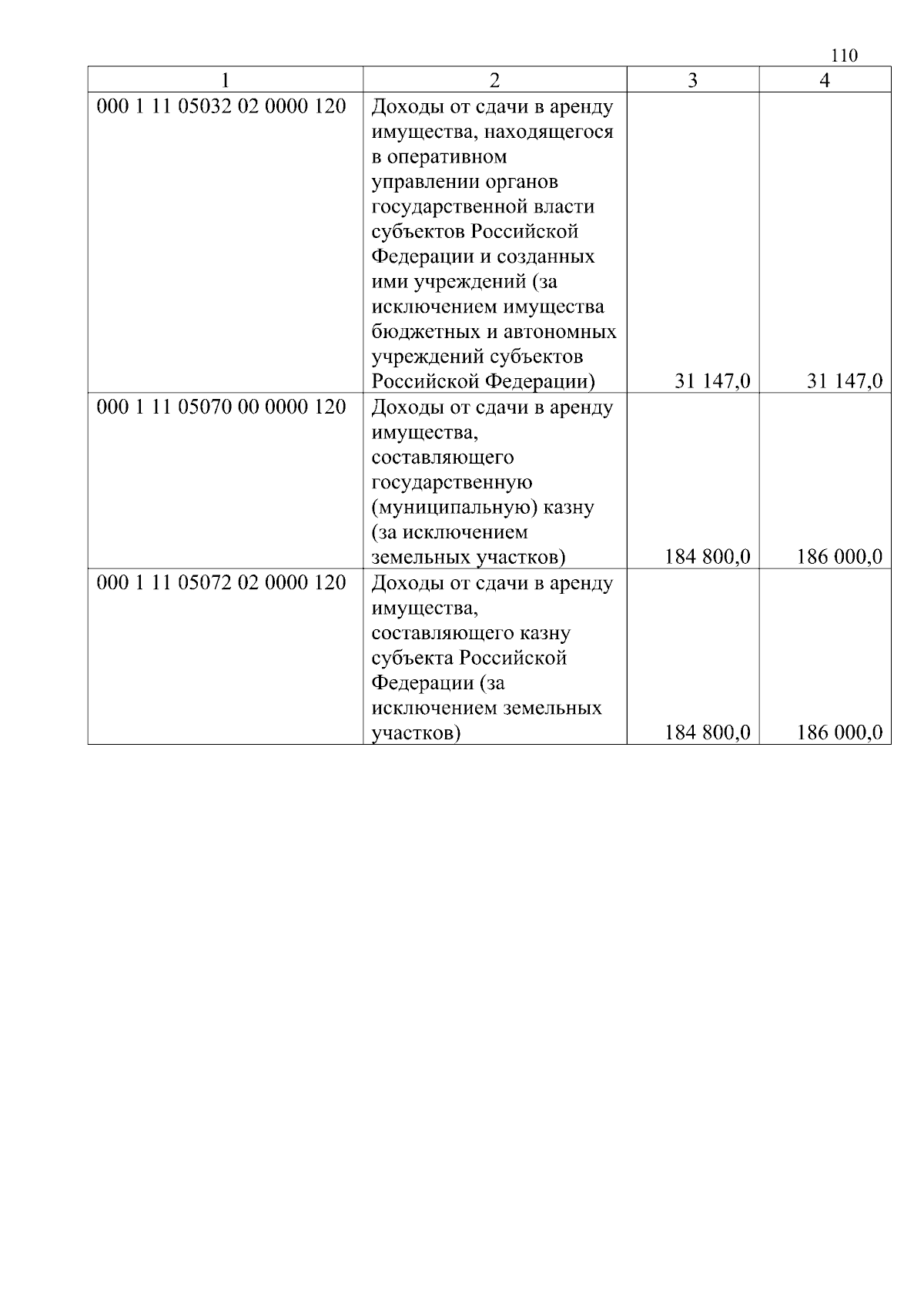 110

| 1 | 2 | 3 | 4 |
|---|---|---|---|
| 000 1 11 05032 02 0000 120 | Доходы от сдачи в аренду имущества, находящегося в оперативном управлении органов государственной власти субъектов Российской Федерации и созданных ими учреждений (за исключением имущества бюджетных и автономных учреждений субъектов Российской Федерации) | 31 147,0 | 31 147,0 |
| 000 1 11 05070 00 0000 120 | Доходы от сдачи в аренду имущества, составляющего государственную (муниципальную) казну (за исключением земельных участков) | 184 800,0 | 186 000,0 |
| 000 1 11 05072 02 0000 120 | Доходы от сдачи в аренду имущества, составляющего казну субъекта Российской Федерации (за исключением земельных участков) | 184 800,0 | 186 000,0 |